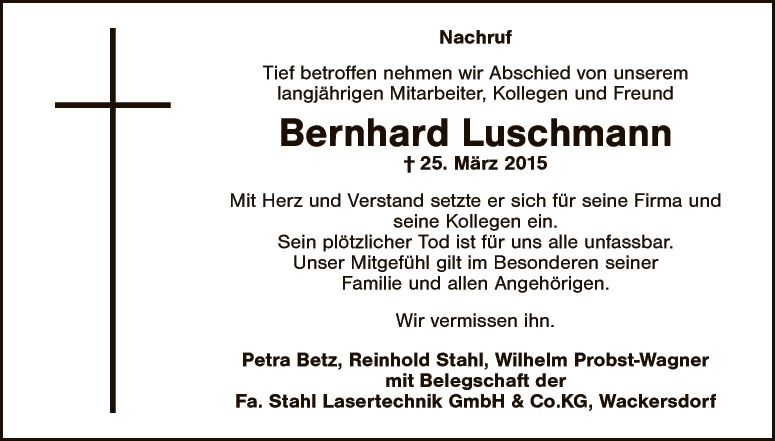 Nachruf

Tief betroffen nehmen wir Abschied von unserem langjährigen Mitarbeiter, Kollegen und Freund

Bernhard Luschmann

† 25. März 2015

Mit Herz und Verstand setzte er sich für seine Firma und seine Kollegen ein.
Sein plötzlicher Tod ist für uns alle unfassbar.
Unser Mitgefühl gilt im Besonderen seiner Familie und allen Angehörigen.

Wir vermissen ihn.

Petra Betz, Reinhold Stahl, Wilhelm Probst-Wagner
mit Belegschaft der
Fa. Stahl Lasertechnik GmbH & Co.KG, Wackersdorf